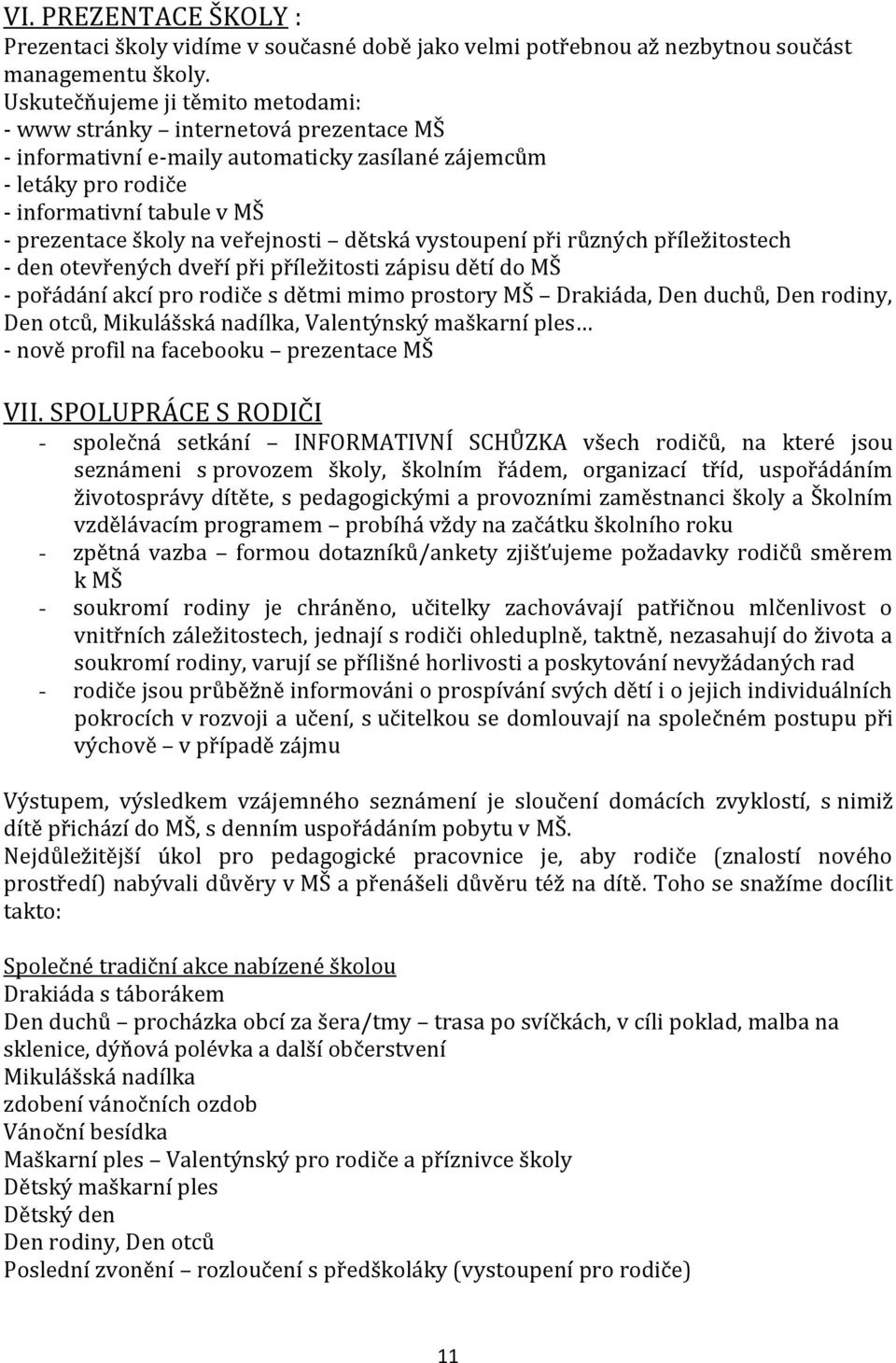 VI. PREZENTACE ŠKOLY :
Prezentaci školy vidíme v současné době jako velmi potřebnou až nezbytnou součást managementu školy.
Uskutečňujeme ji těmito metodami:
- www stránky – internetová prezentace MŠ
- informativní e-maily automaticky zasílané zájemcům
- letáky pro rodiče
- informativní tabule v MŠ
- prezentace školy na veřejnosti – dětská vystoupení při různých příležitostech
- den otevřených dveří při příležitosti zápisu dětí do MŠ
- pořádání akcí pro rodiče s dětmi mimo prostory MŠ – Drakiáda, Den duchů, Den rodiny, Den otců, Mikulášská nadílka, Valentýnský maškarní ples…
- nově profil na facebooku – prezentace MŠ

VII. SPOLUPRÁCE S RODIČI
- společná setkání – INFORMATIVNÍ SCHŮZKA všech rodičů, na které jsou seznámeni s provozem školy, školním řádem, organizací tříd, uspořádáním životosprávy dítěte, s pedagogickými a provozními zaměstnanci školy a Školním vzdělávacím programem – probíhá vždy na začátku školního roku
- zpětná vazba – formou dotazníků/ankety zjišťujeme požadavky rodičů směrem k MŠ
- soukromí rodiny je chráněno, učitelky zachovávají patřičnou mlčenlivost o vnitřních záležitostech, jednají s rodiči ohleduplně, taktně, nezasahují do života a soukromí rodiny, varují se přílišné horlivosti a poskytování nevyžádaných rad
- rodiče jsou průběžně informováni o prospívání svých dětí i o jejich individuálních pokrocích v rozvoji a učení, s učitelkou se domlouvají na společném postupu při výchově – v případě zájmu

Výstupem, výsledkem vzájemného seznámení je sloučení domácích zvyklostí, s nimiž dítě přichází do MŠ, s denním uspořádáním pobytu v MŠ.
Nejdůležitější úkol pro pedagogické pracovnice je, aby rodiče (znalostí nového prostředí) nabývali důvěry v MŠ a přenášeli důvěru též na dítě. Toho se snažíme docílit takto:

Společné tradiční akce nabízené školou
Drakiáda s táborákem
Den duchů – procházka obcí za šera/tmy – trasa po svíčkách, v cíli poklad, malba na sklenice, dýňová polévka a další občerstvení
Mikulášská nadílka
zdobení vánočních ozdob
Vánoční besídka
Maškarní ples – Valentýnský pro rodiče a příznivce školy
Dětský maškarní ples
Dětský den
Den rodiny, Den otců
Poslední zvonění – rozloučení s předškoláky (vystoupení pro rodiče)

11